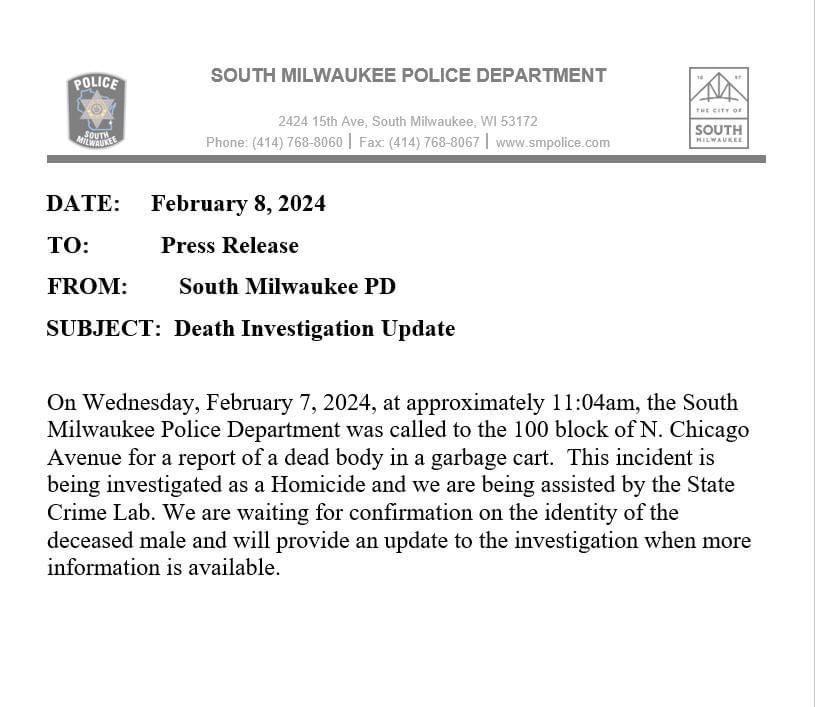 POLICE
SOUTH MILWAUKEE

SOUTH MILWAUKEE POLICE DEPARTMENT

2424 15th Ave, South Milwaukee, WI 53172
Phone: (414) 768-8060 | Fax: (414) 768-8067 | www.smpolice.com

18 97
THE CITY OF
SOUTH
MILWAUKEE

DATE: February 8, 2024

TO: Press Release

FROM: South Milwaukee PD

SUBJECT: Death Investigation Update

On Wednesday, February 7, 2024, at approximately 11:04am, the South Milwaukee Police Department was called to the 100 block of N. Chicago Avenue for a report of a dead body in a garbage cart. This incident is being investigated as a Homicide and we are being assisted by the State Crime Lab. We are waiting for confirmation on the identity of the deceased male and will provide an update to the investigation when more information is available.